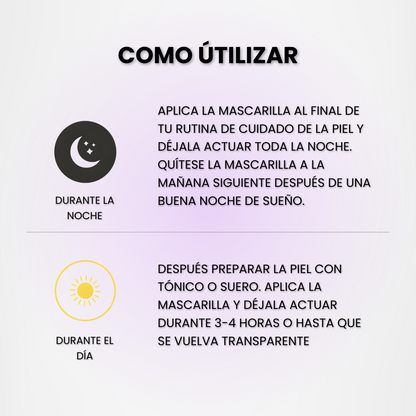 COMO ÚTILIZAR

DURANTE LA NOCHE

APLICA LA MASCARILLA AL FINAL DE TU RUTINA DE CUIDADO DE LA PIEL Y DÉJALA ACTUAR TODA LA NOCHE. QUÍTESE LA MASCARILLA A LA MAÑANA SIGUIENTE DESPUÉS DE UNA BUENA NOCHE DE SUEÑO.

DURANTE EL DÍA

DESPUÉS PREPARAR LA PIEL CON TÓNICO O SUERO. APLICA LA MASCARILLA Y DÉJALA ACTUAR DURANTE 3-4 HORAS O HASTA QUE SE VUELVA TRANSPARENTE